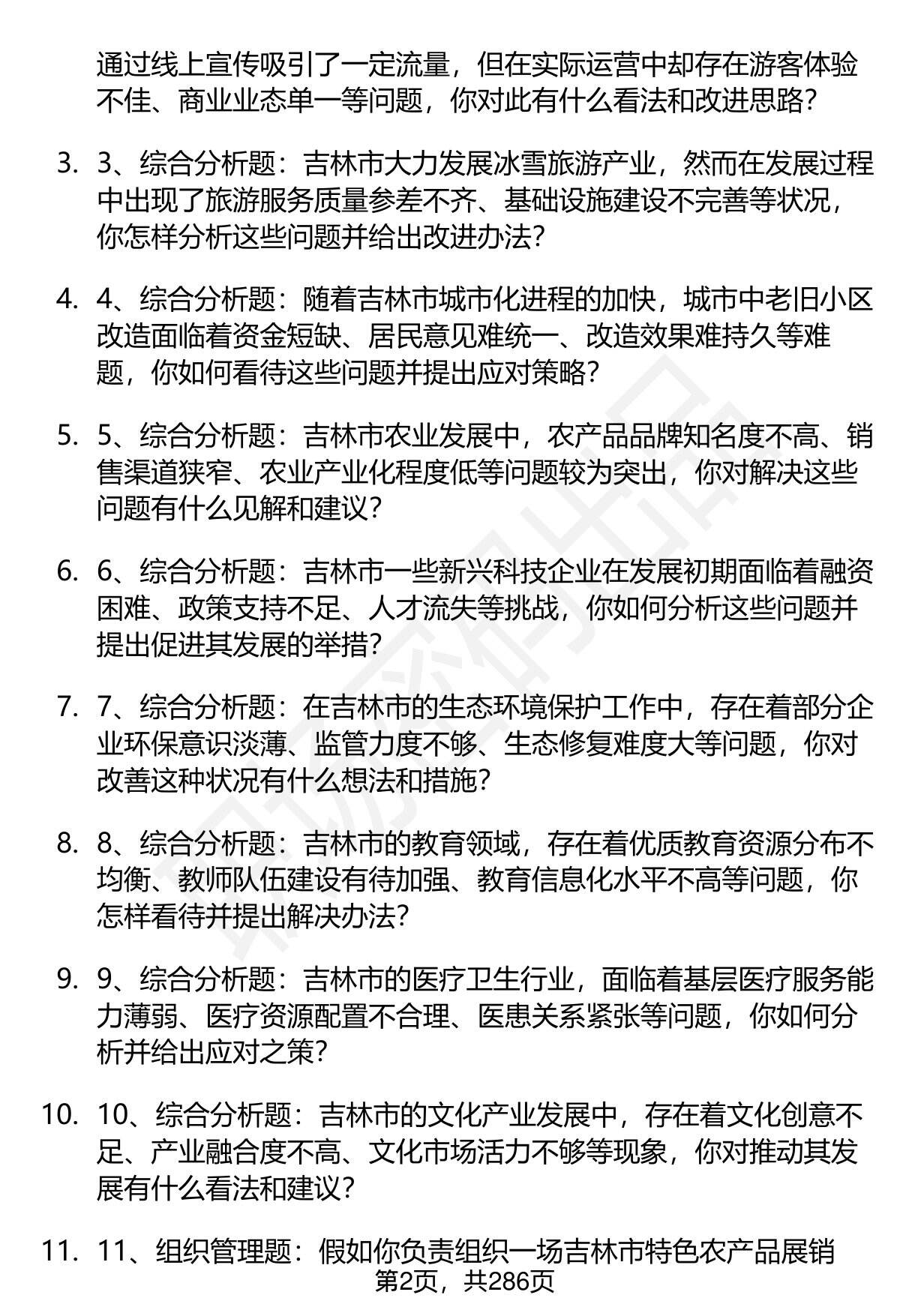 通过线上宣传吸引了一定流量，但在实际运营中却存在游客体验不佳、商业业态单一等问题，你对此有什么看法和改进思路？

3. 3、综合分析题：吉林市大力发展冰雪旅游产业，然而在发展过程中出现了旅游服务质量参差不齐、基础设施建设不完善等状况，你怎样分析这些问题并给出改进办法？

4. 4、综合分析题：随着吉林市城市化进程的加快，城市中老旧小区改造面临着资金短缺、居民意见难统一、改造效果难持久等难题，你如何看待这些问题并提出应对策略？

5. 5、综合分析题：吉林市农业发展中，农产品品牌知名度不高、销售渠道狭窄、农业产业化程度低等问题较为突出，你对解决这些问题有什么见解和建议？

6. 6、综合分析题：吉林市一些新兴科技企业在发展初期面临着融资困难、政策支持不足、人才流失等挑战，你如何分析这些问题并提出促进其发展的举措？

7. 7、综合分析题：在吉林市的生态环境保护工作中，存在着部分企业环保意识淡薄、监管力度不够、生态修复难度大等问题，你对改善这种状况有什么想法和措施？

8. 8、综合分析题：吉林市的教育领域，存在着优质教育资源分布不均衡、教师队伍建设有待加强、教育信息化水平不高等问题，你怎样看待并提出解决办法？

9. 9、综合分析题：吉林市的医疗卫生行业，面临着基层医疗服务能力薄弱、医疗资源配置不合理、医患关系紧张等问题，你如何分析并给出应对之策？

10. 10、综合分析题：吉林市的文化产业发展中，存在着文化创意不足、产业融合度不高、文化市场活力不够等现象，你对推动其发展有什么看法和建议？

11. 11、组织管理题：假如你负责组织一场吉林市特色农产品展销

第2页，共286页